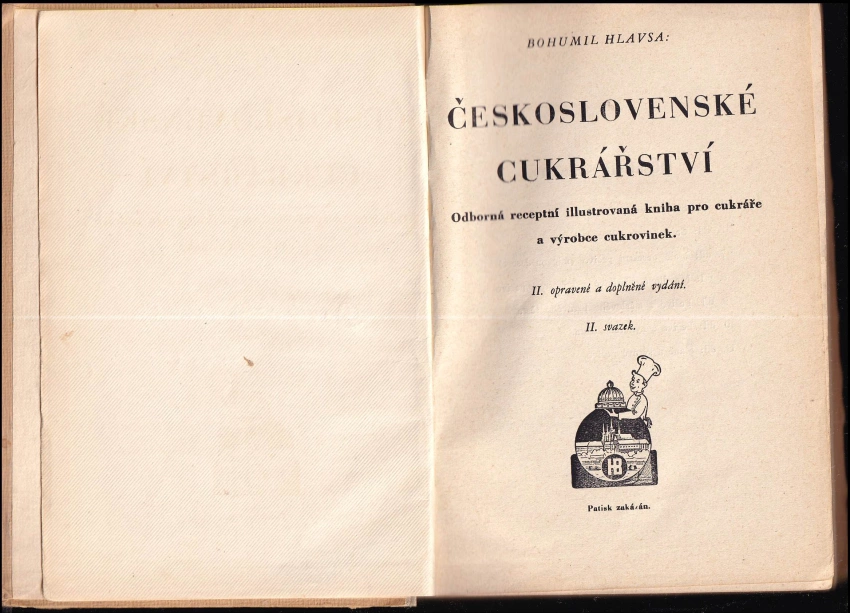 BOHUMIL HLAVSA:

ČESKOSLOVENSKÉ CUKRÁŘSTVÍ

Odborná receptní illustrovaná kniha pro cukráře a výrobce cukrovinek.

II. opravené a doplněné vydání.

II. svazek.

HB

Patisk zakázán.